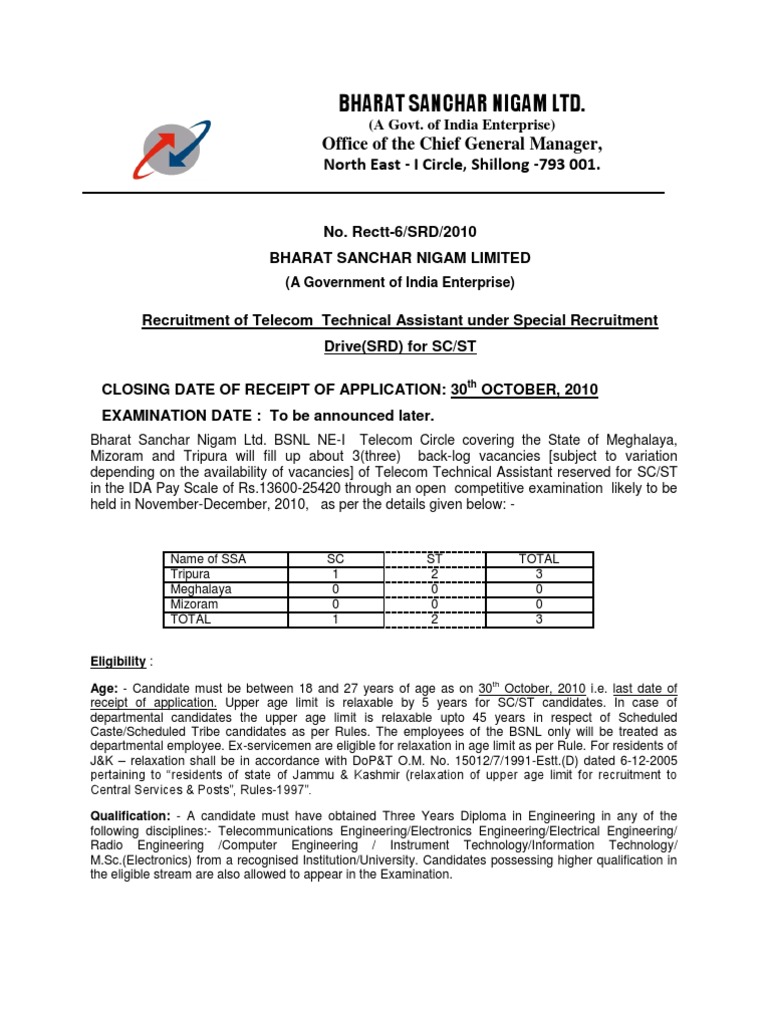 BHARAT SANCHAR NIGAM LTD.
(A Govt. of India Enterprise)
Office of the Chief General Manager,
North East - I Circle, Shillong -793 001.

No. Rectt-6/SRD/2010
BHARAT SANCHAR NIGAM LIMITED
(A Government of India Enterprise)

Recruitment of Telecom Technical Assistant under Special Recruitment Drive(SRD) for SC/ST

CLOSING DATE OF RECEIPT OF APPLICATION: 30$^{th}$ OCTOBER, 2010

EXAMINATION DATE : To be announced later.

Bharat Sanchar Nigam Ltd. BSNL NE-I Telecom Circle covering the State of Meghalaya, Mizoram and Tripura will fill up about 3(three) back-log vacancies [subject to variation depending on the availability of vacancies] of Telecom Technical Assistant reserved for SC/ST in the IDA Pay Scale of Rs.13600-25420 through an open competitive examination likely to be held in November-December, 2010, as per the details given below: -

| Name of SSA | SC | ST | TOTAL |
|---|---|---|---|
| Tripura | 1 | 2 | 3 |
| Meghalaya | 0 | 0 | 0 |
| Mizoram | 0 | 0 | 0 |
| TOTAL | 1 | 2 | 3 |

Eligibility :

Age: - Candidate must be between 18 and 27 years of age as on 30$^{th}$ October, 2010 i.e. last date of receipt of application. Upper age limit is relaxable by 5 years for SC/ST candidates. In case of departmental candidates the upper age limit is relaxable upto 45 years in respect of Scheduled Caste/Scheduled Tribe candidates as per Rules. The employees of the BSNL only will be treated as departmental employee. Ex-servicemen are eligible for relaxation in age limit as per Rule. For residents of J&K – relaxation shall be in accordance with DoP&T O.M. No. 15012/7/1991-Estt.(D) dated 6-12-2005 pertaining to "residents of state of Jammu & Kashmir (relaxation of upper age limit for recruitment to Central Services & Posts", Rules-1997".

Qualification: - A candidate must have obtained Three Years Diploma in Engineering in any of the following disciplines:- Telecommunications Engineering/Electronics Engineering/Electrical Engineering/ Radio Engineering /Computer Engineering / Instrument Technology/Information Technology/ M.Sc.(Electronics) from a recognised Institution/University. Candidates possessing higher qualification in the eligible stream are also allowed to appear in the Examination.